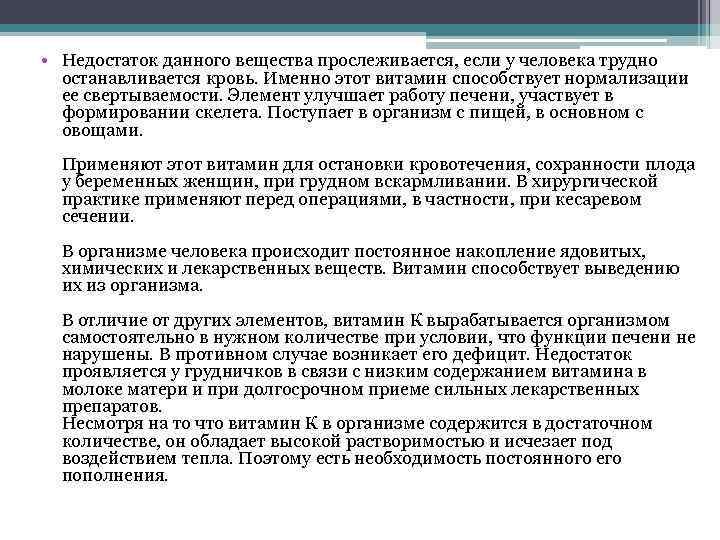 • Недостаток данного вещества прослеживается, если у человека трудно останавливается кровь. Именно этот витамин способствует нормализации ее свертываемости. Элемент улучшает работу печени, участвует в формировании скелета. Поступает в организм с пищей, в основном с овощами.

Применяют этот витамин для остановки кровотечения, сохранности плода у беременных женщин, при грудном вскармливании. В хирургической практике применяют перед операциями, в частности, при кесаревом сечении.

В организме человека происходит постоянное накопление ядовитых, химических и лекарственных веществ. Витамин способствует выведению их из организма.

В отличие от других элементов, витамин К вырабатывается организмом самостоятельно в нужном количестве при условии, что функции печени не нарушены. В противном случае возникает его дефицит. Недостаток проявляется у грудничков в связи с низким содержанием витамина в молоке матери и при долгосрочном приеме сильных лекарственных препаратов.
Несмотря на то что витамин К в организме содержится в достаточном количестве, он обладает высокой растворимостью и исчезает под воздействием тепла. Поэтому есть необходимость постоянного его пополнения.